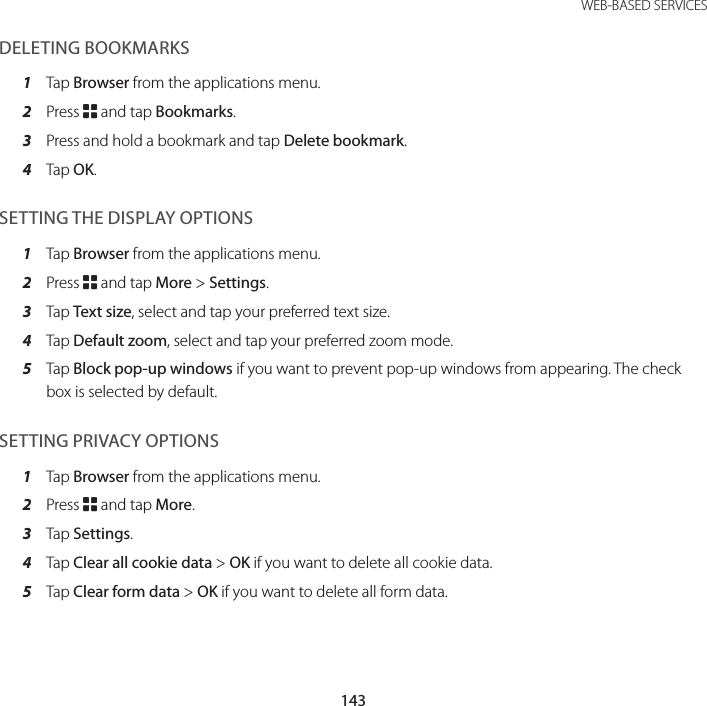 WEB-BASED SERVICES

DELETING BOOKMARKS

1 Tap Browser from the applications menu.

2 Press and tap Bookmarks.

3 Press and hold a bookmark and tap Delete bookmark.

4 Tap OK.

SETTING THE DISPLAY OPTIONS

1 Tap Browser from the applications menu.

2 Press and tap More > Settings.

3 Tap Text size, select and tap your preferred text size.

4 Tap Default zoom, select and tap your preferred zoom mode.

5 Tap Block pop-up windows if you want to prevent pop-up windows from appearing. The check box is selected by default.

SETTING PRIVACY OPTIONS

1 Tap Browser from the applications menu.

2 Press and tap More.

3 Tap Settings.

4 Tap Clear all cookie data > OK if you want to delete all cookie data.

5 Tap Clear form data > OK if you want to delete all form data.

143